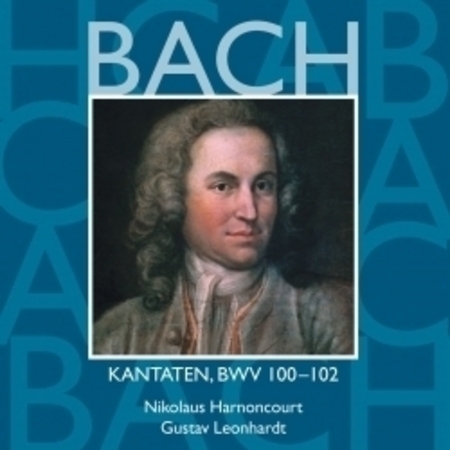 BACH

KANTATEN, BWV 100–102

Nikolaus Harnoncourt
Gustav Leonhardt